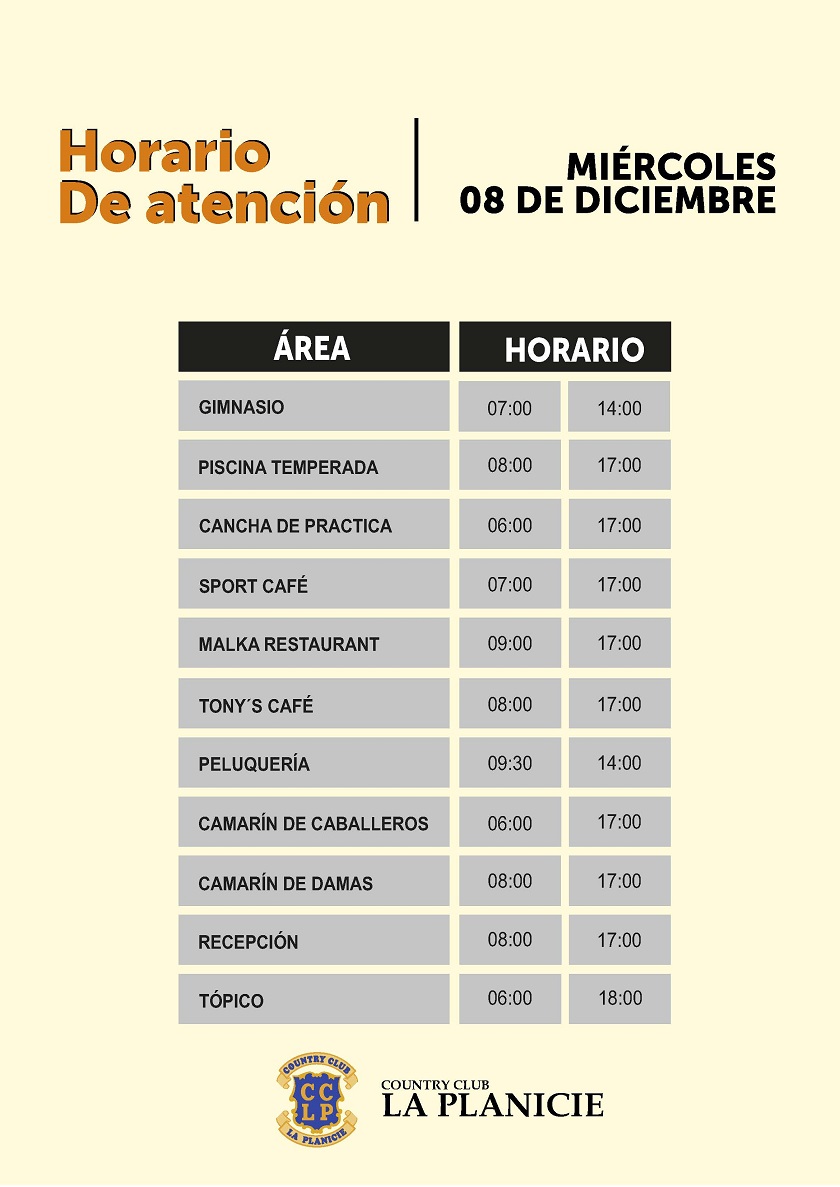 Horario
De atención

MIÉRCOLES
08 DE DICIEMBRE

| ÁREA | HORARIO | |
|---|---|---|
| GIMNASIO | 07:00 | 14:00 |
| PISCINA TEMPERADA | 08:00 | 17:00 |
| CANCHA DE PRACTICA | 06:00 | 17:00 |
| SPORT CAFÉ | 07:00 | 17:00 |
| MALKA RESTAURANT | 09:00 | 17:00 |
| TONY´S CAFÉ | 08:00 | 17:00 |
| PELUQUERÍA | 09:30 | 14:00 |
| CAMARÍN DE CABALLEROS | 06:00 | 17:00 |
| CAMARÍN DE DAMAS | 08:00 | 17:00 |
| RECEPCIÓN | 08:00 | 17:00 |
| TÓPICO | 06:00 | 18:00 |

COUNTRY CLUB
CCLP
LA PLANICIE

COUNTRY CLUB
LA PLANICIE